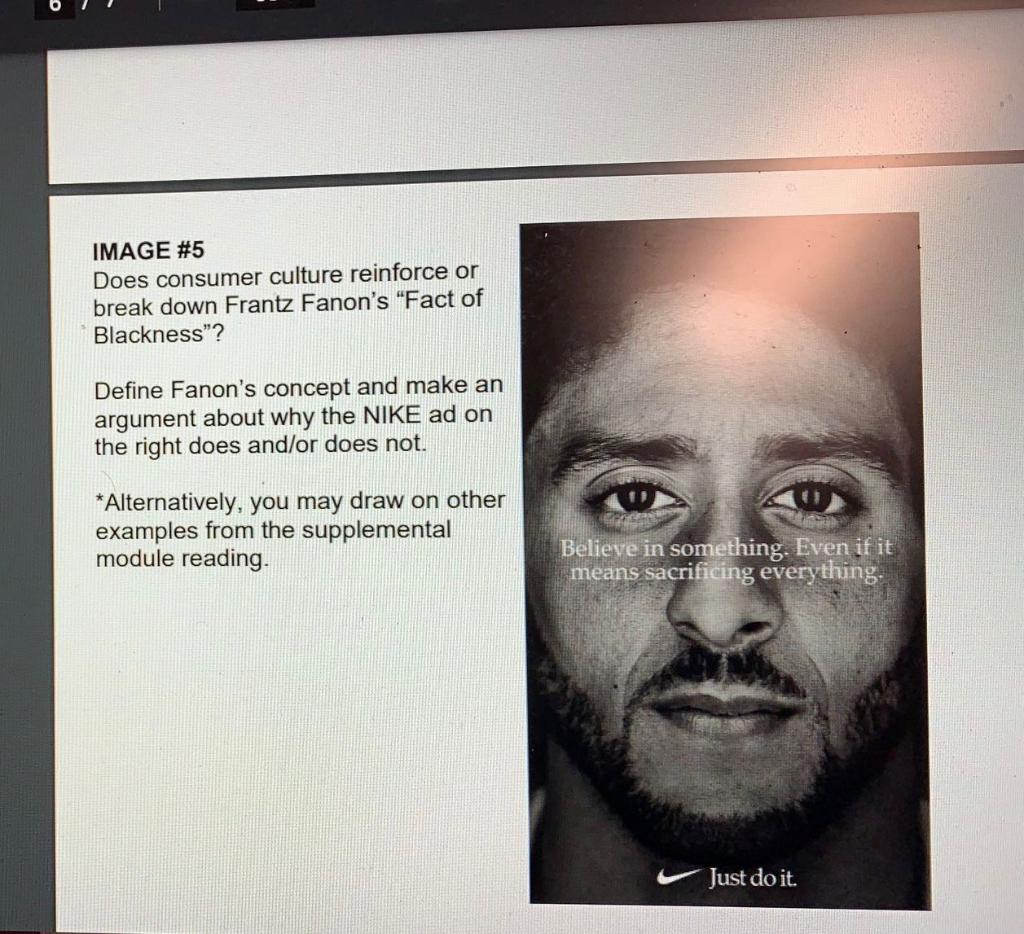 IMAGE #5
Does consumer culture reinforce or break down Frantz Fanon's "Fact of Blackness"?

Define Fanon's concept and make an argument about why the NIKE ad on the right does and/or does not.

*Alternatively, you may draw on other examples from the supplemental module reading.

Believe in something. Even if it means sacrificing everything.

Just do it.